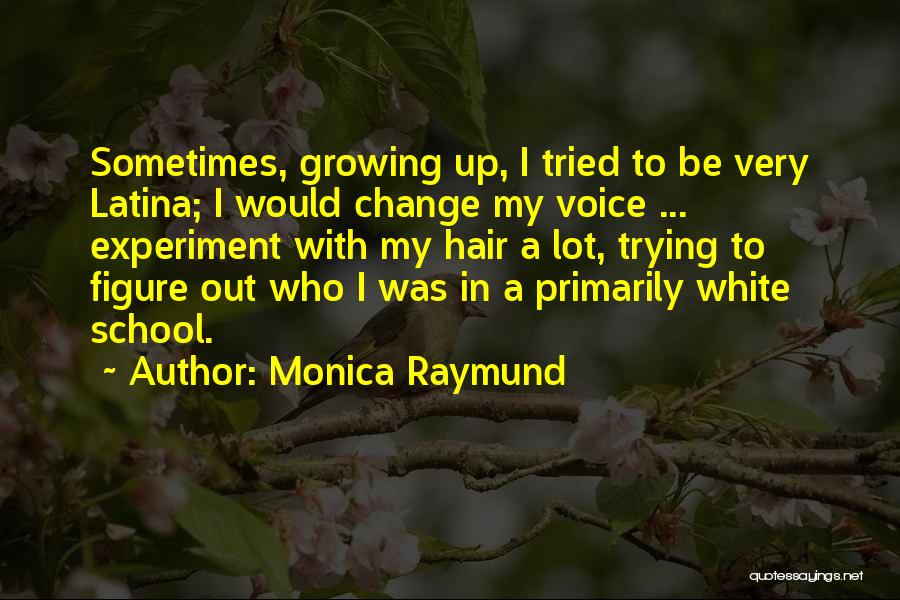 Sometimes, growing up, I tried to be very Latina; I would change my voice ... experiment with my hair a lot, trying to figure out who I was in a primarily white school.

~ Author: Monica Raymund

quotessayings.net